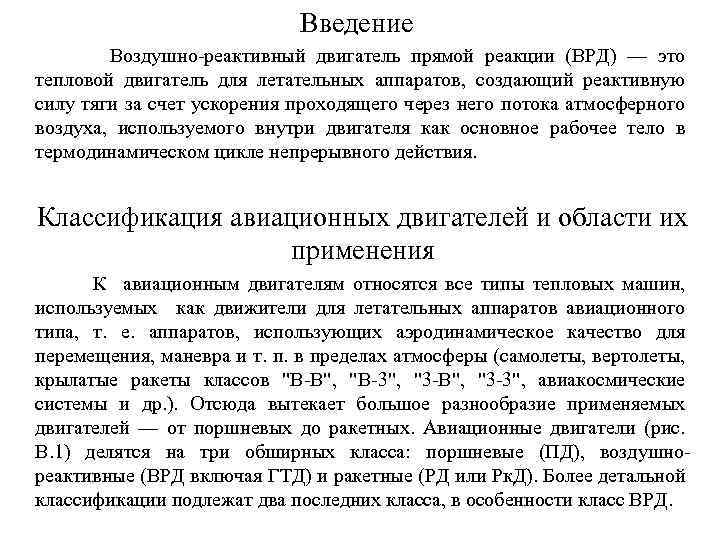 Введение

Воздушно-реактивный двигатель прямой реакции (ВРД) — это тепловой двигатель для летательных аппаратов, создающий реактивную силу тяги за счет ускорения проходящего через него потока атмосферного воздуха, используемого внутри двигателя как основное рабочее тело в термодинамическом цикле непрерывного действия.

Классификация авиационных двигателей и области их применения

К авиационным двигателям относятся все типы тепловых машин, используемых как движители для летательных аппаратов авиационного типа, т. е. аппаратов, использующих аэродинамическое качество для перемещения, маневра и т. п. в пределах атмосферы (самолеты, вертолеты, крылатые ракеты классов "В-В", "В-З", "З-В", "З-З", авиакосмические системы и др.). Отсюда вытекает большое разнообразие применяемых двигателей — от поршневых до ракетных. Авиационные двигатели (рис. В.1) делятся на три обширных класса: поршневые (ПД), воздушно-реактивные (ВРД включая ГТД) и ракетные (РД или РкД). Более детальной классификации подлежат два последних класса, в особенности класс ВРД.